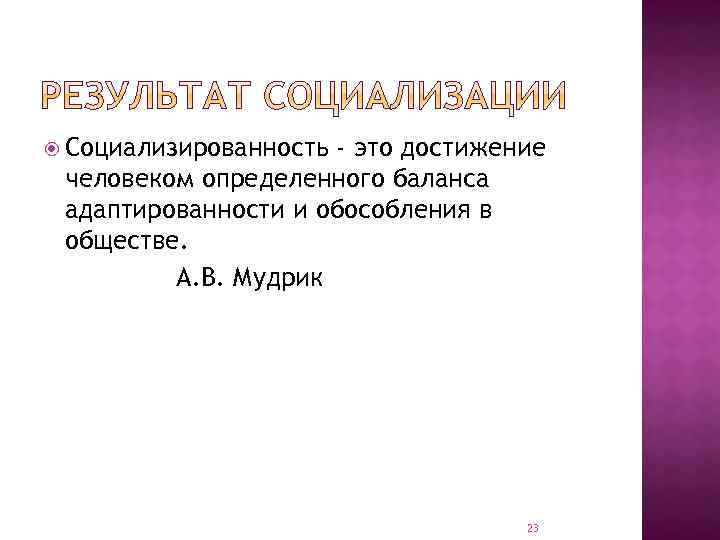 РЕЗУЛЬТАТ СОЦИАЛИЗАЦИИ

• Социализированность - это достижение человеком определенного баланса адаптированности и обособления в обществе.

А.В. Мудрик

23